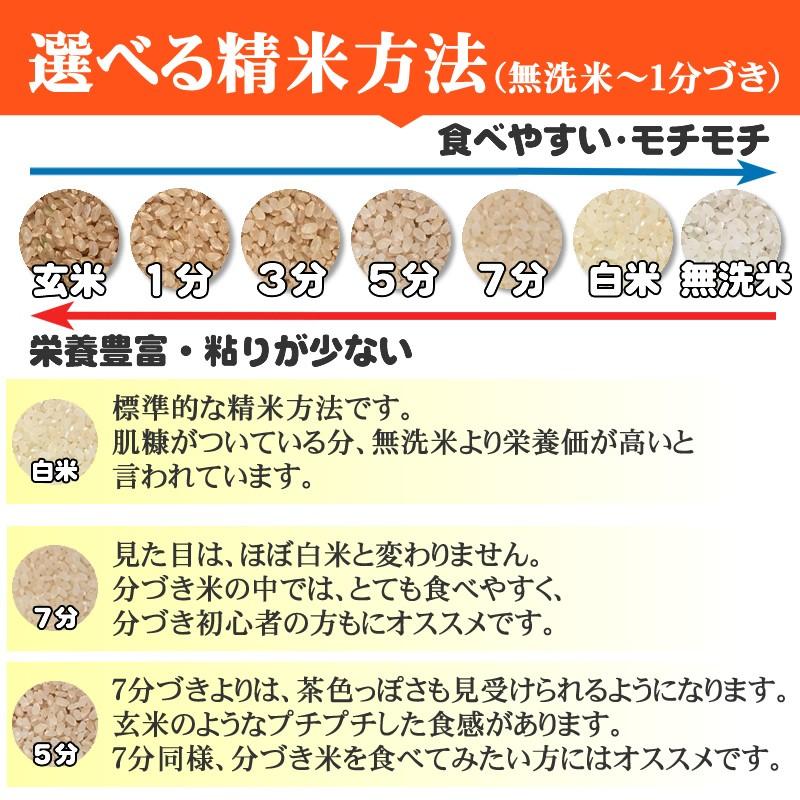 選べる精米方法（無洗米～1分づき）

食べやすい・モチモチ

玄米　1分　3分　5分　7分　白米　無洗米

栄養豊富・粘りが少ない

白米

標準的な精米方法です。
肌糠がついている分、無洗米より栄養価が高いと言われています。

7分

見た目は、ほぼ白米と変わりません。
分づき米の中では、とても食べやすく、
分づき初心者の方もにオススメです。

5分

7分づきよりは、茶色っぽさも見受けられるようになります。
玄米のようなプチプチした食感があります。
7分同様、分づき米を食べてみたい方にはオススメです。